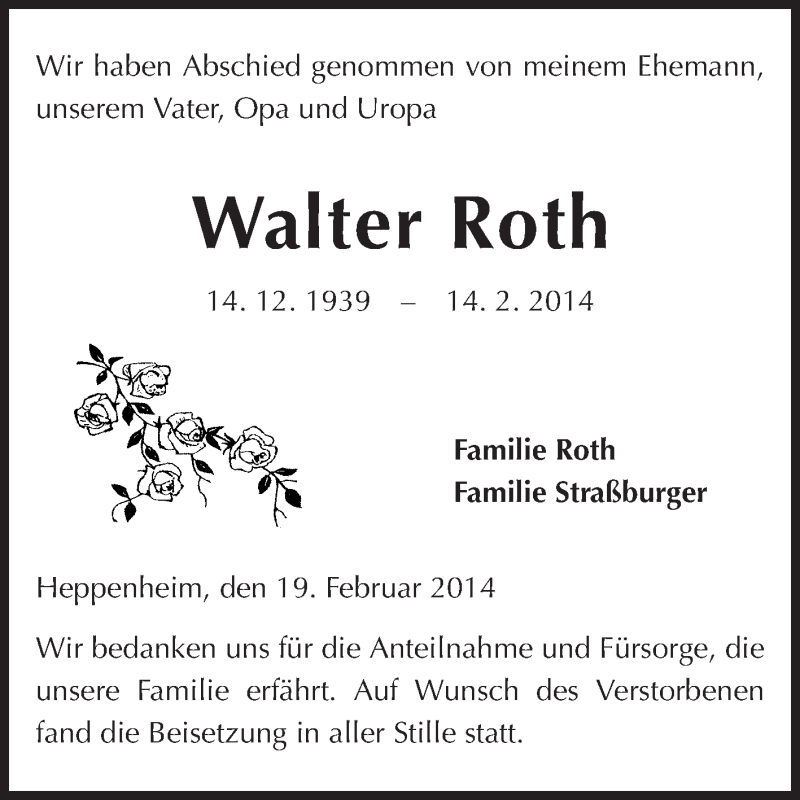 Wir haben Abschied genommen von meinem Ehemann, unserem Vater, Opa und Uropa

Walter Roth

14. 12. 1939 – 14. 2. 2014

Familie Roth
Familie Straßburger

Heppenheim, den 19. Februar 2014

Wir bedanken uns für die Anteilnahme und Fürsorge, die unsere Familie erfährt. Auf Wunsch des Verstorbenen fand die Beisetzung in aller Stille statt.